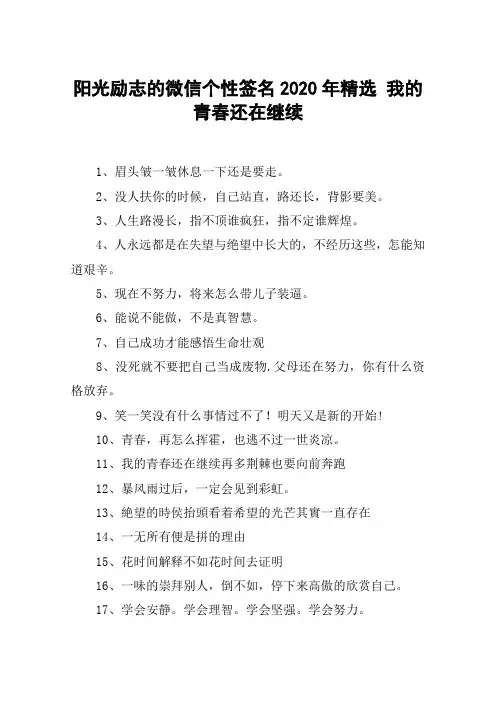 阳光励志的微信个性签名 2020 年精选 我的青春还在继续

1、眉头皱一皱休息一下还是要走。

2、没人扶你的时候，自己站直，路还长，背影要美。

3、人生路漫长，指不顶谁疯狂，指不定谁辉煌。

4、人永远都是在失望与绝望中长大的，不经历这些，怎能知道艰辛。

5、现在不努力，将来怎么带儿子装逼。

6、能说不能做，不是真智慧。

7、自己成功才能感悟生命壮观

8、没死就不要把自己当成废物.父母还在努力，你有什么资格放弃。

9、笑一笑没有什么事情过不了！明天又是新的开始！

10、青春，再怎么挥霍，也逃不过一世炎凉。

11、我的青春还在继续再多荆棘也要向前奔跑

12、暴风雨过后，一定会见到彩虹。

13、绝望的時侯抬頭看着希望的光芒其實一直存在

14、一无所有便是拼的理由

15、花时间解释不如花时间去证明

16、一味的崇拜别人，倒不如，停下来高傲的欣赏自己。

17、学会安静。学会理智。学会坚强。学会努力。